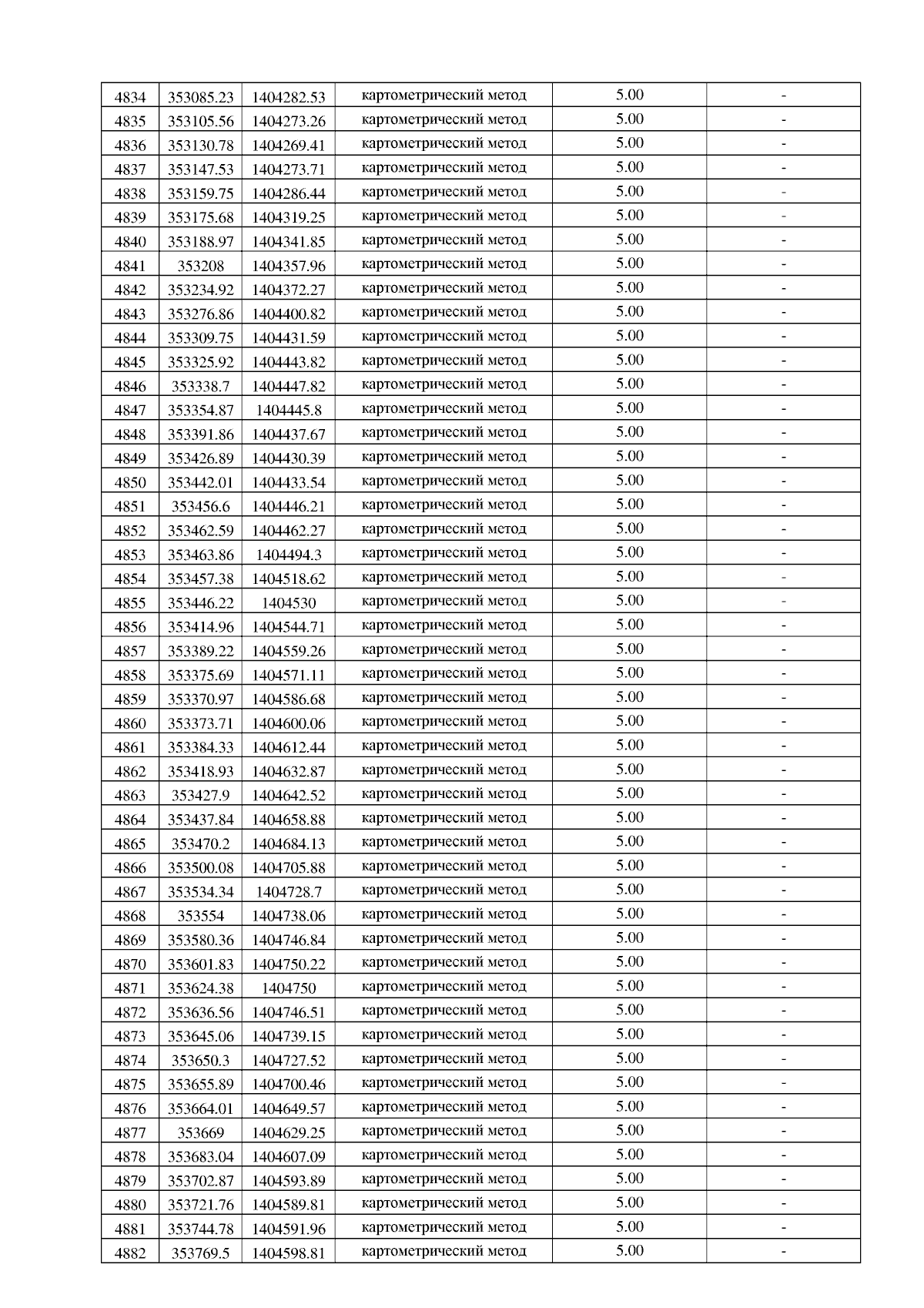 | 4834 | 353085.23 | 1404282.53 | картометрический метод | 5.00 | - |
|---|---|---|---|---|---|
| 4835 | 353105.56 | 1404273.26 | картометрический метод | 5.00 | - |
| 4836 | 353130.78 | 1404269.41 | картометрический метод | 5.00 | - |
| 4837 | 353147.53 | 1404273.71 | картометрический метод | 5.00 | - |
| 4838 | 353159.75 | 1404286.44 | картометрический метод | 5.00 | - |
| 4839 | 353175.68 | 1404319.25 | картометрический метод | 5.00 | - |
| 4840 | 353188.97 | 1404341.85 | картометрический метод | 5.00 | - |
| 4841 | 353208 | 1404357.96 | картометрический метод | 5.00 | - |
| 4842 | 353234.92 | 1404372.27 | картометрический метод | 5.00 | - |
| 4843 | 353276.86 | 1404400.82 | картометрический метод | 5.00 | - |
| 4844 | 353309.75 | 1404431.59 | картометрический метод | 5.00 | - |
| 4845 | 353325.92 | 1404443.82 | картометрический метод | 5.00 | - |
| 4846 | 353338.7 | 1404447.82 | картометрический метод | 5.00 | - |
| 4847 | 353354.87 | 1404445.8 | картометрический метод | 5.00 | - |
| 4848 | 353391.86 | 1404437.67 | картометрический метод | 5.00 | - |
| 4849 | 353426.89 | 1404430.39 | картометрический метод | 5.00 | - |
| 4850 | 353442.01 | 1404433.54 | картометрический метод | 5.00 | - |
| 4851 | 353456.6 | 1404446.21 | картометрический метод | 5.00 | - |
| 4852 | 353462.59 | 1404462.27 | картометрический метод | 5.00 | - |
| 4853 | 353463.86 | 1404494.3 | картометрический метод | 5.00 | - |
| 4854 | 353457.38 | 1404518.62 | картометрический метод | 5.00 | - |
| 4855 | 353446.22 | 1404530 | картометрический метод | 5.00 | - |
| 4856 | 353414.96 | 1404544.71 | картометрический метод | 5.00 | - |
| 4857 | 353389.22 | 1404559.26 | картометрический метод | 5.00 | - |
| 4858 | 353375.69 | 1404571.11 | картометрический метод | 5.00 | - |
| 4859 | 353370.97 | 1404586.68 | картометрический метод | 5.00 | - |
| 4860 | 353373.71 | 1404600.06 | картометрический метод | 5.00 | - |
| 4861 | 353384.33 | 1404612.44 | картометрический метод | 5.00 | - |
| 4862 | 353418.93 | 1404632.87 | картометрический метод | 5.00 | - |
| 4863 | 353427.9 | 1404642.52 | картометрический метод | 5.00 | - |
| 4864 | 353437.84 | 1404658.88 | картометрический метод | 5.00 | - |
| 4865 | 353470.2 | 1404684.13 | картометрический метод | 5.00 | - |
| 4866 | 353500.08 | 1404705.88 | картометрический метод | 5.00 | - |
| 4867 | 353534.34 | 1404728.7 | картометрический метод | 5.00 | - |
| 4868 | 353554 | 1404738.06 | картометрический метод | 5.00 | - |
| 4869 | 353580.36 | 1404746.84 | картометрический метод | 5.00 | - |
| 4870 | 353601.83 | 1404750.22 | картометрический метод | 5.00 | - |
| 4871 | 353624.38 | 1404750 | картометрический метод | 5.00 | - |
| 4872 | 353636.56 | 1404746.51 | картометрический метод | 5.00 | - |
| 4873 | 353645.06 | 1404739.15 | картометрический метод | 5.00 | - |
| 4874 | 353650.3 | 1404727.52 | картометрический метод | 5.00 | - |
| 4875 | 353655.89 | 1404700.46 | картометрический метод | 5.00 | - |
| 4876 | 353664.01 | 1404649.57 | картометрический метод | 5.00 | - |
| 4877 | 353669 | 1404629.25 | картометрический метод | 5.00 | - |
| 4878 | 353683.04 | 1404607.09 | картометрический метод | 5.00 | - |
| 4879 | 353702.87 | 1404593.89 | картометрический метод | 5.00 | - |
| 4880 | 353721.76 | 1404589.81 | картометрический метод | 5.00 | - |
| 4881 | 353744.78 | 1404591.96 | картометрический метод | 5.00 | - |
| 4882 | 353769.5 | 1404598.81 | картометрический метод | 5.00 | - |